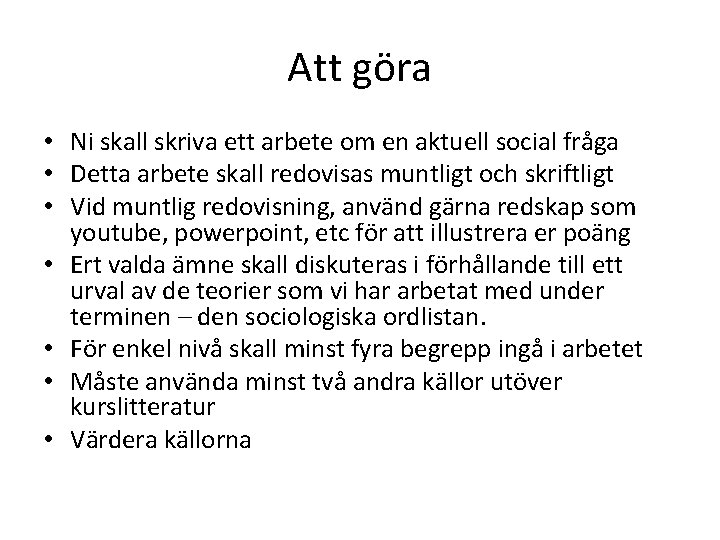 Att göra

• Ni skall skriva ett arbete om en aktuell social fråga
• Detta arbete skall redovisas muntligt och skriftligt
• Vid muntlig redovisning, använd gärna redskap som youtube, powerpoint, etc för att illustrera er poäng
• Ert valda ämne skall diskuteras i förhållande till ett urval av de teorier som vi har arbetat med under terminen – den sociologiska ordlistan.
• För enkel nivå skall minst fyra begrepp ingå i arbetet
• Måste använda minst två andra källor utöver kurslitteratur
• Värdera källorna